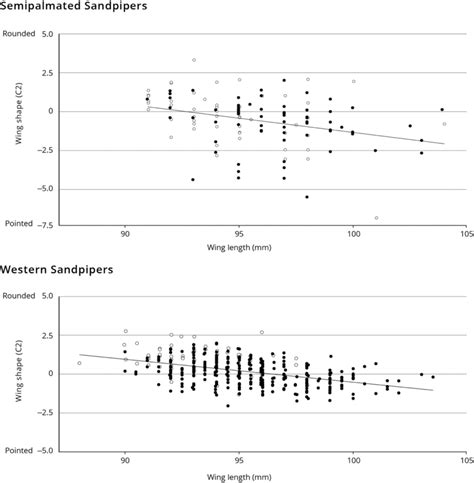 Semipalmated Sandpipers

Rounded 5.0
2.5
0
−2.5
−5.0
Pointed −7.5

Wing shape (C2)

90
95
100
105

Wing length (mm)

Western Sandpipers

Rounded 5.0
2.5
0
−2.5
Pointed −5.0

Wing shape (C2)

90
95
100
105

Wing length (mm)